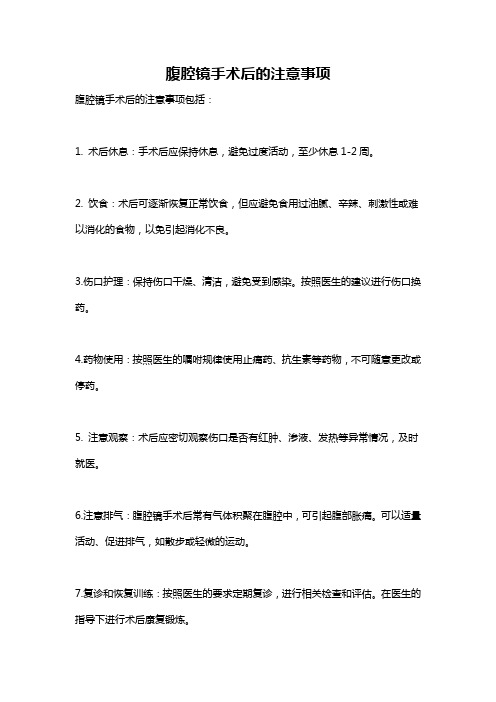 腹腔镜手术后的注意事项

腹腔镜手术后的注意事项包括：

1. 术后休息：手术后应保持休息，避免过度活动，至少休息 1-2 周。

2. 饮食：术后可逐渐恢复正常饮食，但应避免食用过油腻、辛辣、刺激性或难以消化的食物，以免引起消化不良。

3.伤口护理：保持伤口干燥、清洁，避免受到感染。按照医生的建议进行伤口换药。

4.药物使用：按照医生的嘱咐规律使用止痛药、抗生素等药物，不可随意更改或停药。

5. 注意观察：术后应密切观察伤口是否有红肿、渗液、发热等异常情况，及时就医。

6.注意排气：腹腔镜手术后常有气体积聚在腹腔中，可引起腹部胀痛。可以适量活动、促进排气，如散步或轻微的运动。

7.复诊和恢复训练：按照医生的要求定期复诊，进行相关检查和评估。在医生的指导下进行术后康复锻炼。